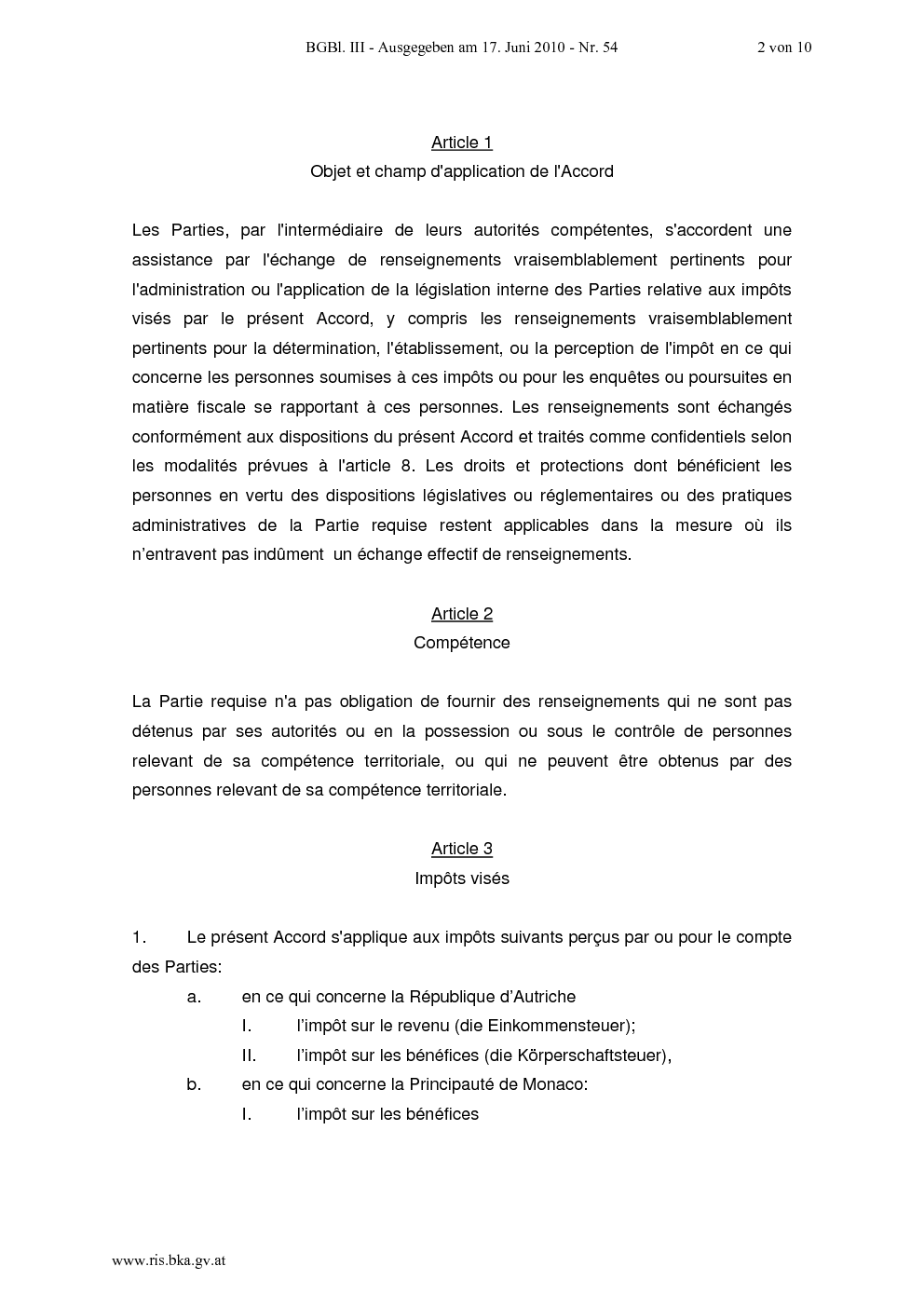 BGBl. III - Ausgegeben am 17. Juni 2010 - Nr. 54 2 von 10

Article 1
Objet et champ d'application de l'Accord

Les Parties, par l'intermédiaire de leurs autorités compétentes, s'accordent une assistance par l'échange de renseignements vraisemblablement pertinents pour l'administration ou l'application de la législation interne des Parties relative aux impôts visés par le présent Accord, y compris les renseignements vraisemblablement pertinents pour la détermination, l'établissement, ou la perception de l'impôt en ce qui concerne les personnes soumises à ces impôts ou pour les enquêtes ou poursuites en matière fiscale se rapportant à ces personnes. Les renseignements sont échangés conformément aux dispositions du présent Accord et traités comme confidentiels selon les modalités prévues à l'article 8. Les droits et protections dont bénéficient les personnes en vertu des dispositions législatives ou réglementaires ou des pratiques administratives de la Partie requise restent applicables dans la mesure où ils n'entravent pas indûment un échange effectif de renseignements.

Article 2
Compétence

La Partie requise n'a pas obligation de fournir des renseignements qui ne sont pas détenus par ses autorités ou en la possession ou sous le contrôle de personnes relevant de sa compétence territoriale, ou qui ne peuvent être obtenus par des personnes relevant de sa compétence territoriale.

Article 3
Impôts visés

1. Le présent Accord s'applique aux impôts suivants perçus par ou pour le compte des Parties:
a. en ce qui concerne la République d'Autriche
I. l'impôt sur le revenu (die Einkommensteuer);
II. l'impôt sur les bénéfices (die Körperschaftsteuer),
b. en ce qui concerne la Principauté de Monaco:
I. l'impôt sur les bénéfices

www.ris.bka.gv.at